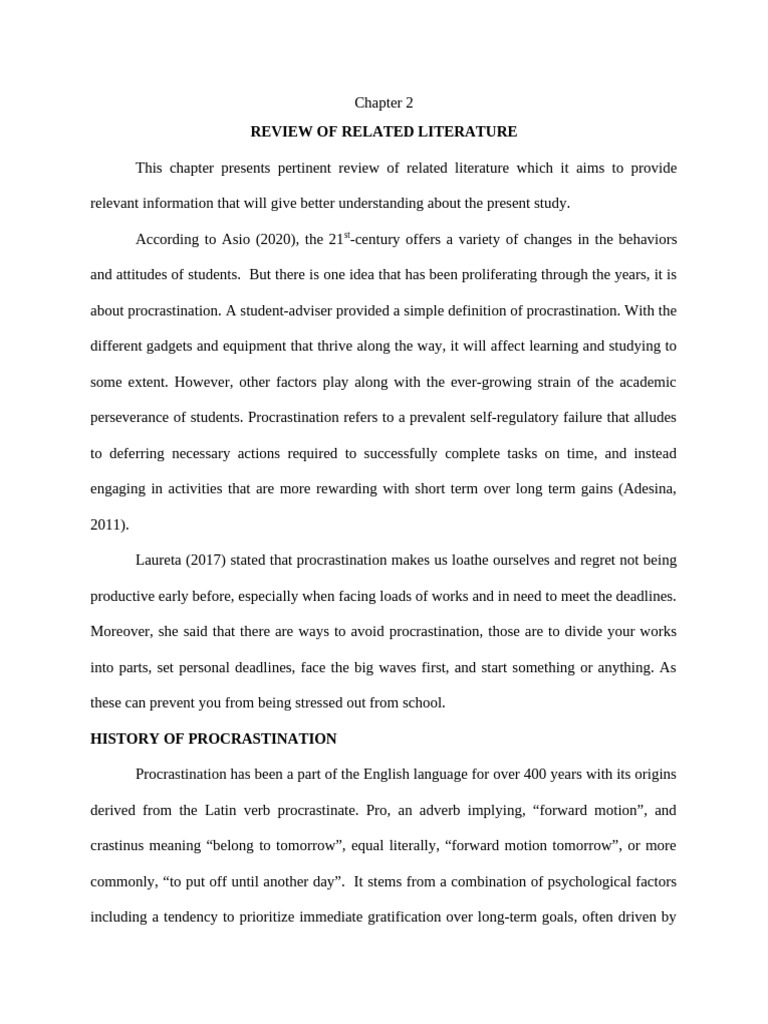 Chapter 2

REVIEW OF RELATED LITERATURE

This chapter presents pertinent review of related literature which it aims to provide relevant information that will give better understanding about the present study.

According to Asio (2020), the 21$^{st}$-century offers a variety of changes in the behaviors and attitudes of students. But there is one idea that has been proliferating through the years, it is about procrastination. A student-adviser provided a simple definition of procrastination. With the different gadgets and equipment that thrive along the way, it will affect learning and studying to some extent. However, other factors play along with the ever-growing strain of the academic perseverance of students. Procrastination refers to a prevalent self-regulatory failure that alludes to deferring necessary actions required to successfully complete tasks on time, and instead engaging in activities that are more rewarding with short term over long term gains (Adesina, 2011).

Laureta (2017) stated that procrastination makes us loathe ourselves and regret not being productive early before, especially when facing loads of works and in need to meet the deadlines. Moreover, she said that there are ways to avoid procrastination, those are to divide your works into parts, set personal deadlines, face the big waves first, and start something or anything. As these can prevent you from being stressed out from school.

HISTORY OF PROCRASTINATION

Procrastination has been a part of the English language for over 400 years with its origins derived from the Latin verb procrastinate. Pro, an adverb implying, “forward motion”, and crastinus meaning “belong to tomorrow”, equal literally, “forward motion tomorrow”, or more commonly, “to put off until another day”. It stems from a combination of psychological factors including a tendency to prioritize immediate gratification over long-term goals, often driven by